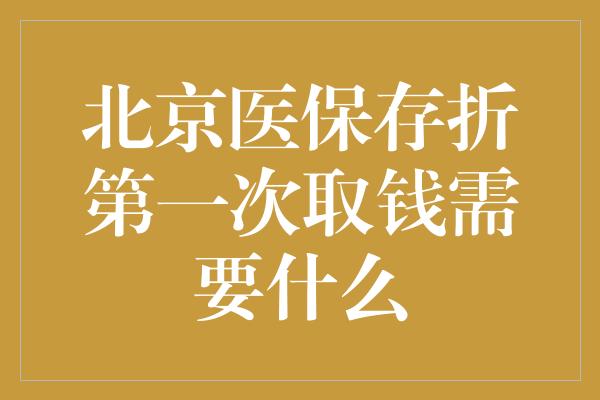 北京医保存折第一次取钱需要什么